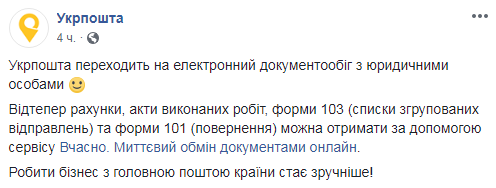 Укрпошта
4 ч. ·

Укрпошта переходить на електронний документообіг з юридичними особами 🙂

Відтепер рахунки, акти виконаних робіт, форми 103 (списки згрупованих відправлень) та форми 101 (повернення) можна отримати за допомогою сервісу Вчасно. Миттєвий обмін документами онлайн.

Робити бізнес з головною поштою країни стає зручніше!